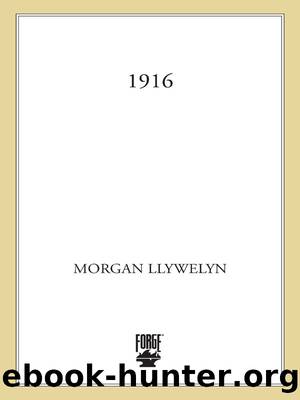 1916

MORGAN LLYWELYN

FORGE

ebook-hunter.org